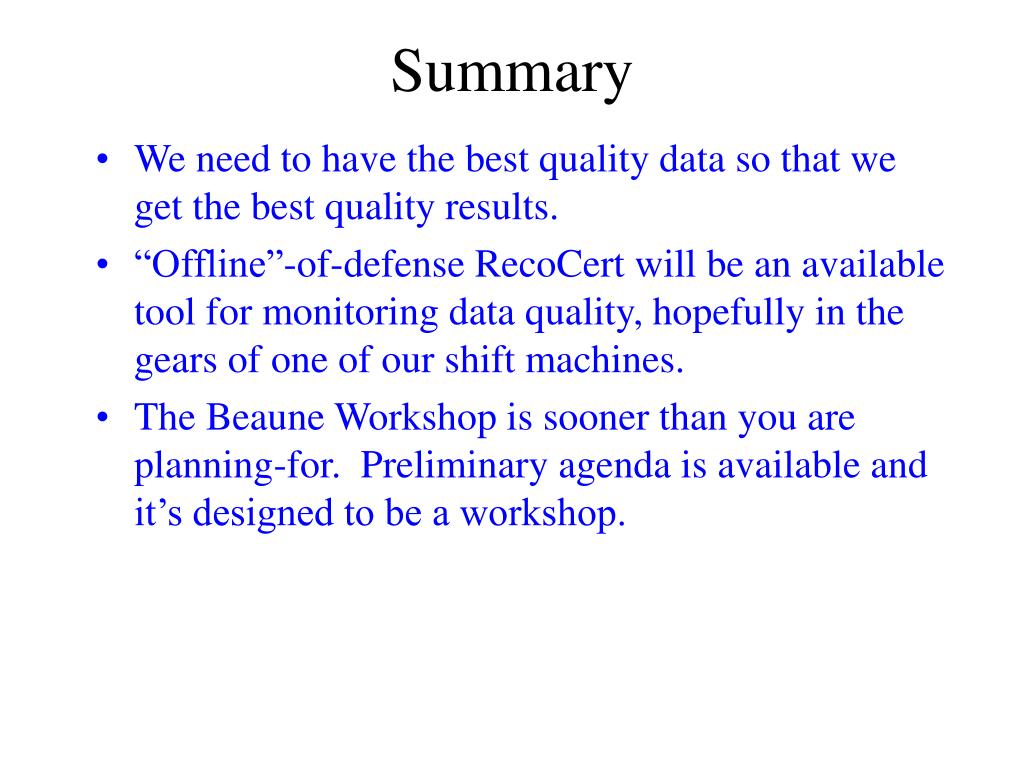 Summary

• We need to have the best quality data so that we get the best quality results.
• “Offline”-of-defense RecoCert will be an available tool for monitoring data quality, hopefully in the gears of one of our shift machines.
• The Beaune Workshop is sooner than you are planning-for.  Preliminary agenda is available and it’s designed to be a workshop.